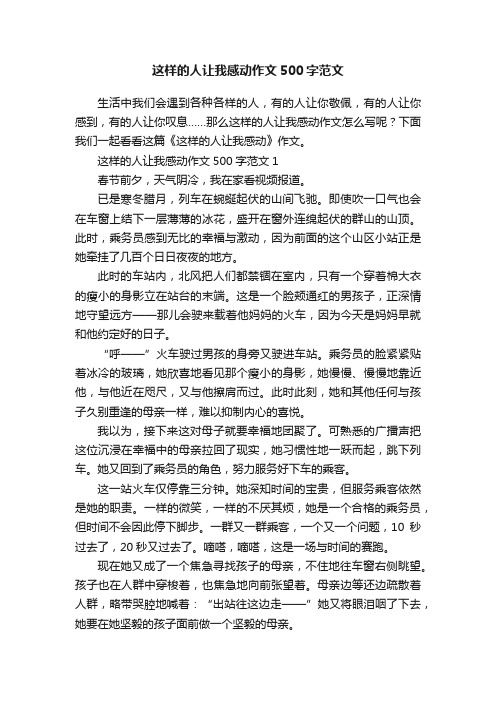 这样的人让我感动作文500字范文

生活中我们会遇到各种各样的人，有的人让你敬佩，有的人让你感到，有的人让你叹息……那么这样的人让我感动作文怎么写呢？下面我们一起看看这篇《这样的人让我感动》作文。

这样的人让我感动作文500字范文1

春节前夕，天气阴冷，我在家看视频报道。

已是寒冬腊月，列车在蜿蜒起伏的山间飞驰。即使吹一口气也会在车窗上结下一层薄薄的冰花，盛开在窗外连绵起伏的群山的山顶。此时，乘务员感到无比的幸福与激动，因为前面的这个山区小站正是她牵挂了几百个日日夜夜的地方。

此时的车站内，北风把人们都禁锢在室内，只有一个穿着棉大衣的瘦小的身影立在站台的末端。这是一个脸颊通红的男孩子，正深情地守望远方——那儿会驶来载着他妈妈的火车，因为今天是妈妈早就和他约定好的日子。

“呼——”火车驶过男孩的身旁又驶进车站。乘务员的脸紧紧贴着冰冷的玻璃，她欣喜地看见那个瘦小的身影，她慢慢、慢慢地靠近他，与他近在咫尺，又与他擦肩而过。此时此刻，她和其他任何与孩子久别重逢的母亲一样，难以抑制内心的喜悦。

我以为，接下来这对母子就要幸福地团聚了。可熟悉的广播声把这位沉浸在幸福中的母亲拉回了现实，她习惯性地一跃而起，跳下列车。她又回到了乘务员的角色，努力服务好下车的乘客。

这一站火车仅停靠三分钟。她深知时间的宝贵，但服务乘客依然是她的职责。一样的微笑，一样的不厌其烦，她是一个合格的乘务员，但时间不会因此停下脚步。一群又一群乘客，一个又一个问题，10秒过去了，20秒又过去了。嘀嗒，嘀嗒，这是一场与时间的赛跑。

现在她又成了一个焦急寻找孩子的母亲，不住地往车窗右侧眺望。孩子也在人群中穿梭着，也焦急地向前张望着。母亲边等还边疏散着人群，略带哭腔地喊着：“出站往这边走——”她又将眼泪咽了下去，她要在她坚毅的孩子面前做一个坚毅的母亲。